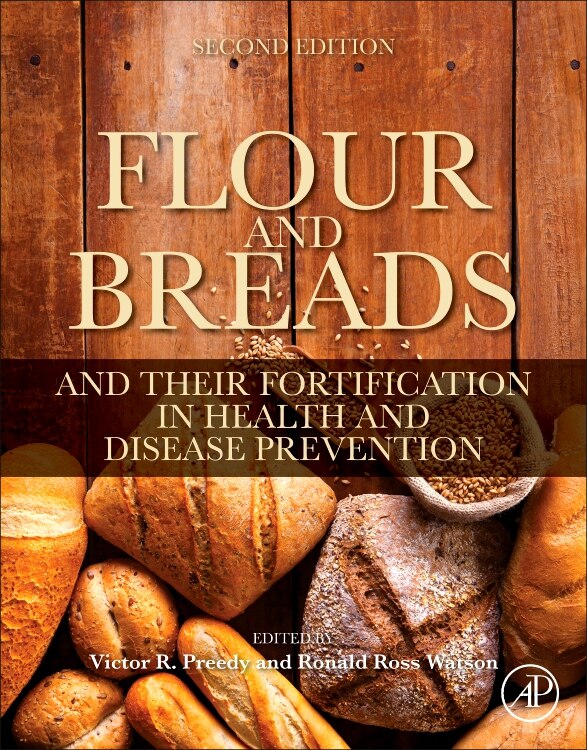 SECOND EDITION

FLOUR AND BREADS

AND THEIR FORTIFICATION IN HEALTH AND DISEASE PREVENTION

EDITED BY
Victor R. Preedy and Ronald Ross Watson

AP